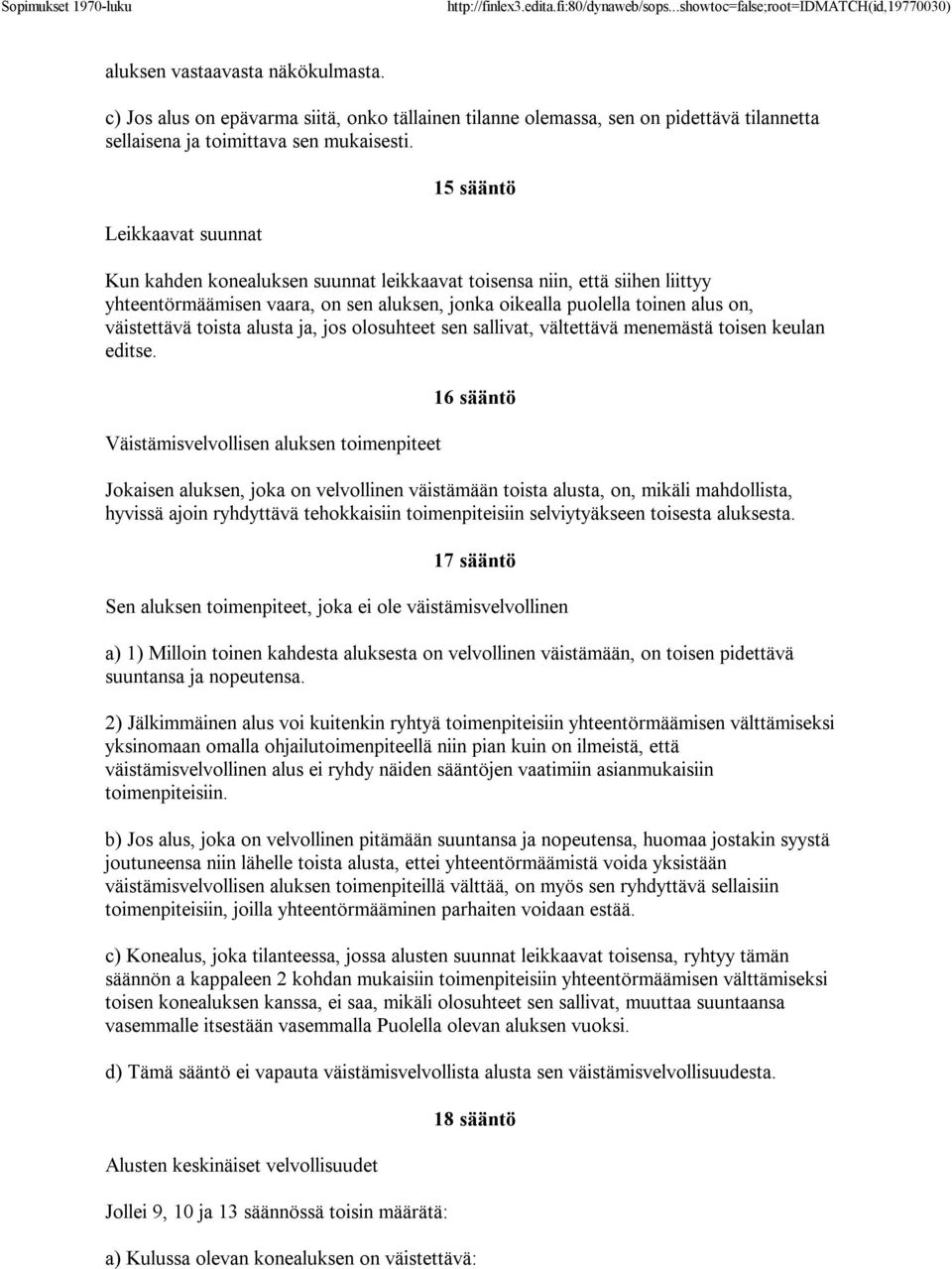 Sopimukset 1970-luku http://finlex3.edita.fi:80/dynaweb/sops...showtoc=false;root=IDMATCH(id,19770030)

aluksen vastaavasta näkökulmasta.

c) Jos alus on epävarma siitä, onko tällainen tilanne olemassa, sen on pidettävä tilannetta sellaisena ja toimittava sen mukaisesti.

15 sääntö

Leikkaavat suunnat

Kun kahden konealuksen suunnat leikkaavat toisensa niin, että siihen liittyy yhteentörmäämisen vaara, on sen aluksen, jonka oikealla puolella toinen alus on, väistettävä toista alusta ja, jos olosuhteet sen sallivat, vältettävä menemästä toisen keulan editse.

16 sääntö

Väistämisvelvollisen aluksen toimenpiteet

Jokaisen aluksen, joka on velvollinen väistämään toista alusta, on, mikäli mahdollista, hyvissä ajoin ryhdyttävä tehokkaisiin toimenpiteisiin selviytyäkseen toisesta aluksesta.

17 sääntö

Sen aluksen toimenpiteet, joka ei ole väistämisvelvollinen

a) 1) Milloin toinen kahdesta aluksesta on velvollinen väistämään, on toisen pidettävä suuntansa ja nopeutensa.

2) Jälkimmäinen alus voi kuitenkin ryhtyä toimenpiteisiin yhteentörmäämisen välttämiseksi yksinomaan omalla ohjailutoimenpiteellä niin pian kuin on ilmeistä, että väistämisvelvollinen alus ei ryhdy näiden sääntöjen vaatimiin asianmukaisiin toimenpiteisiin.

b) Jos alus, joka on velvollinen pitämään suuntansa ja nopeutensa, huomaa jostakin syystä joutuneensa niin lähelle toista alusta, ettei yhteentörmäämistä voida yksistään väistämisvelvollisen aluksen toimenpiteillä välttää, on myös sen ryhdyttävä sellaisiin toimenpiteisiin, joilla yhteentörmääminen parhaiten voidaan estää.

c) Konealus, joka tilanteessa, jossa alusten suunnat leikkaavat toisensa, ryhtyy tämän säännön a kappaleen 2 kohdan mukaisiin toimenpiteisiin yhteentörmäämisen välttämiseksi toisen konealuksen kanssa, ei saa, mikäli olosuhteet sen sallivat, muuttaa suuntaansa vasemmalle itsestään vasemmalla Puolella olevan aluksen vuoksi.

d) Tämä sääntö ei vapauta väistämisvelvollista alusta sen väistämisvelvollisuudesta.

18 sääntö

Alusten keskinäiset velvollisuudet

Jollei 9, 10 ja 13 säännössä toisin määrätä:

a) Kulussa olevan konealuksen on väistettävä: